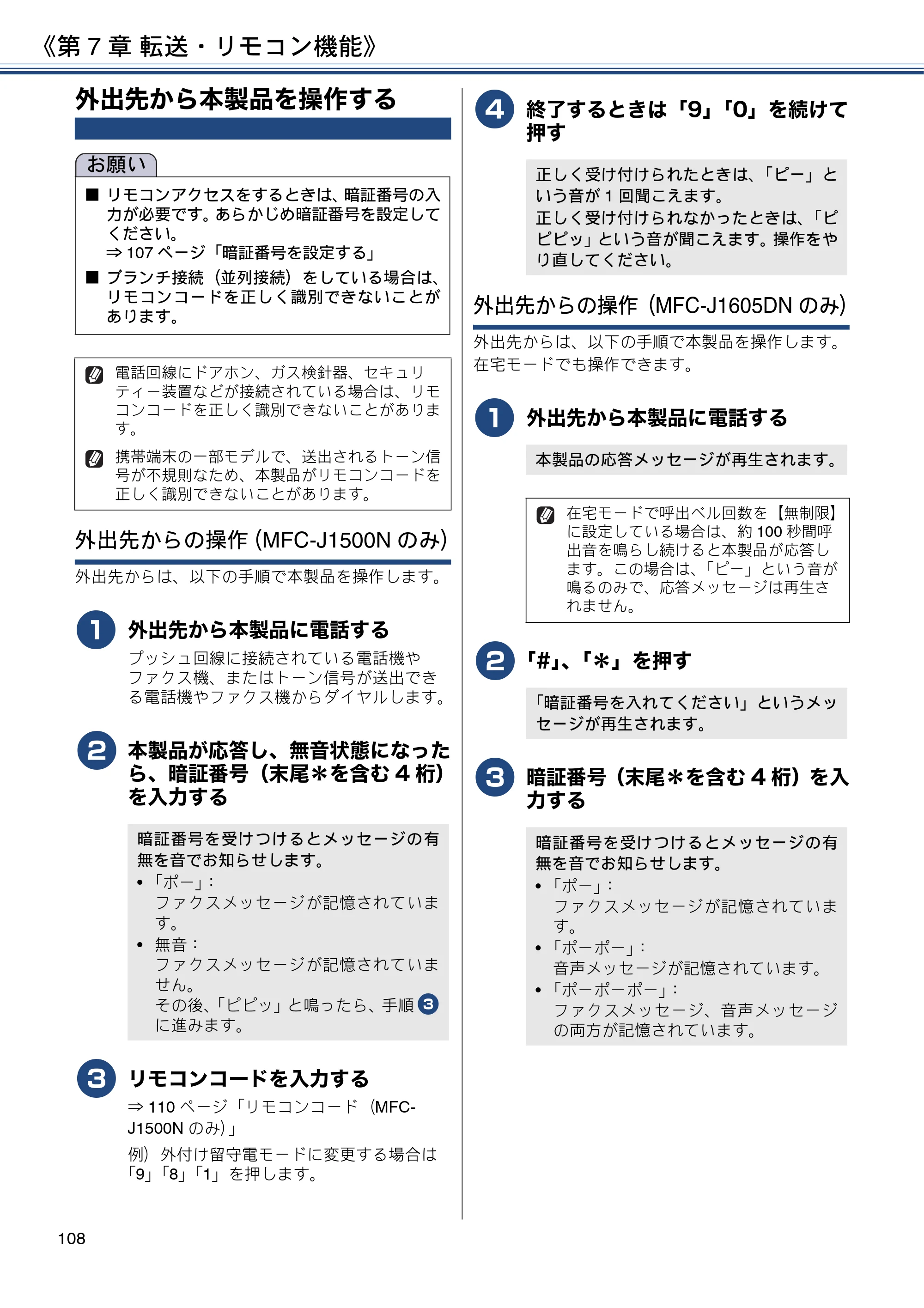 《第7章 転送・リモコン機能》

外出先から本製品を操作する

お願い

■ リモコンアクセスをするときは、暗証番号の入力が必要です。あらかじめ暗証番号を設定してください。
⇒107ページ「暗証番号を設定する」

■ ブランチ接続（並列接続）をしている場合は、リモコンコードを正しく識別できないことがあります。

電話回線にドアホン、ガス検針器、セキュリティー装置などが接続されている場合は、リモコンコードを正しく識別できないことがあります。

携帯端末の一部モデルで、送出されるトーン信号が不規則なため、本製品がリモコンコードを正しく識別できないことがあります。

外出先からの操作（MFC-J1500Nのみ）

外出先からは、以下の手順で本製品を操作します。

1 外出先から本製品に電話する

プッシュ回線に接続されている電話機やファクス機、またはトーン信号が送出できる電話機やファクス機からダイヤルします。

2 本製品が応答し、無音状態になったら、暗証番号（末尾＊を含む4桁）を入力する

暗証番号を受けつけるとメッセージの有無を音でお知らせします。
• 「ポー」：
ファクスメッセージが記憶されています。
• 無音：
ファクスメッセージが記憶されていません。
その後、「ピピッ」と鳴ったら、手順3に進みます。

3 リモコンコードを入力する

⇒110ページ「リモコンコード（MFC-J1500Nのみ）」

例）外付け留守電モードに変更する場合は「9」「8」「1」を押します。

4 終了するときは「9」「0」を続けて押す

正しく受け付けられたときは、「ピー」という音が1回聞こえます。
正しく受け付けられなかったときは、「ピピピッ」という音が聞こえます。操作をやり直してください。

外出先からの操作（MFC-J1605DNのみ）

外出先からは、以下の手順で本製品を操作します。在宅モードでも操作できます。

1 外出先から本製品に電話する

本製品の応答メッセージが再生されます。

在宅モードで呼出ベル回数を【無制限】に設定している場合は、約100秒間呼出音を鳴らし続けると本製品が応答します。この場合は、「ピー」という音が鳴るのみで、応答メッセージは再生されません。

2 「#」、「＊」を押す

「暗証番号を入れてください」というメッセージが再生されます。

3 暗証番号（末尾＊を含む4桁）を入力する

暗証番号を受けつけるとメッセージの有無を音でお知らせします。
• 「ポー」：
ファクスメッセージが記憶されています。
• 「ポーポー」：
音声メッセージが記憶されています。
• 「ポーポーポー」：
ファクスメッセージ、音声メッセージの両方が記憶されています。

108